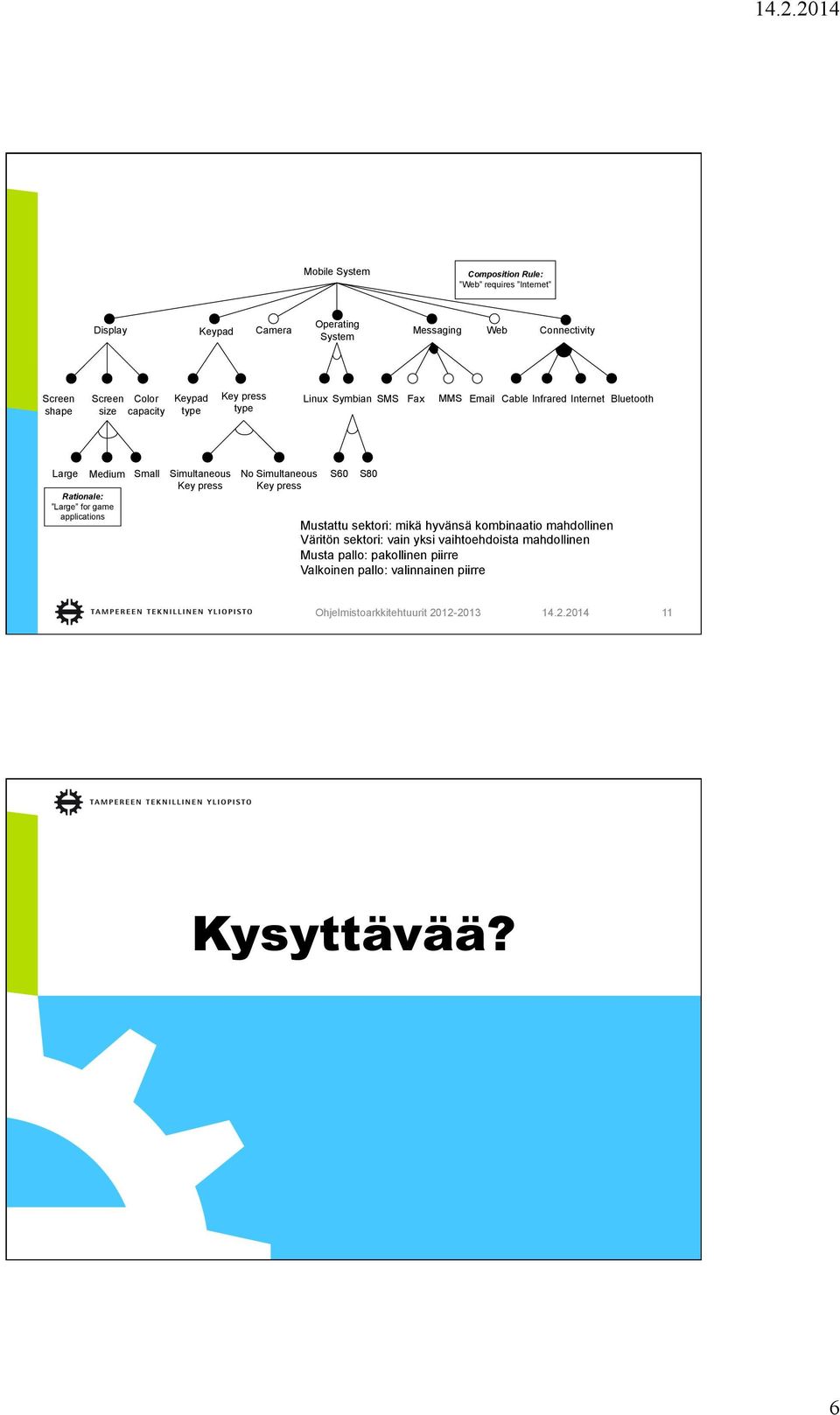 14.2.2014

Mobile System

Composition Rule:
"Web" requires "Internet"

Display Keypad Camera Operating System Messaging Web Connectivity

Screen shape Screen size Color capacity Keypad type Key press type Linux Symbian SMS Fax MMS Email Cable Infrared Internet Bluetooth

Large Medium Small Simultaneous Key press No Simultaneous Key press S60 S80

Rationale:
"Large" for game applications

Mustattu sektori: mikä hyvänsä kombinaatio mahdollinen
Väritön sektori: vain yksi vaihtoehdoista mahdollinen
Musta pallo: pakollinen piirre
Valkoinen pallo: valinnainen piirre

TAMPEREEN TEKNILLINEN YLIOPISTO Ohjelmistoarkkitehtuurit 2012-2013 14.2.2014 11

TAMPEREEN TEKNILLINEN YLIOPISTO

Kysyttävää?

6